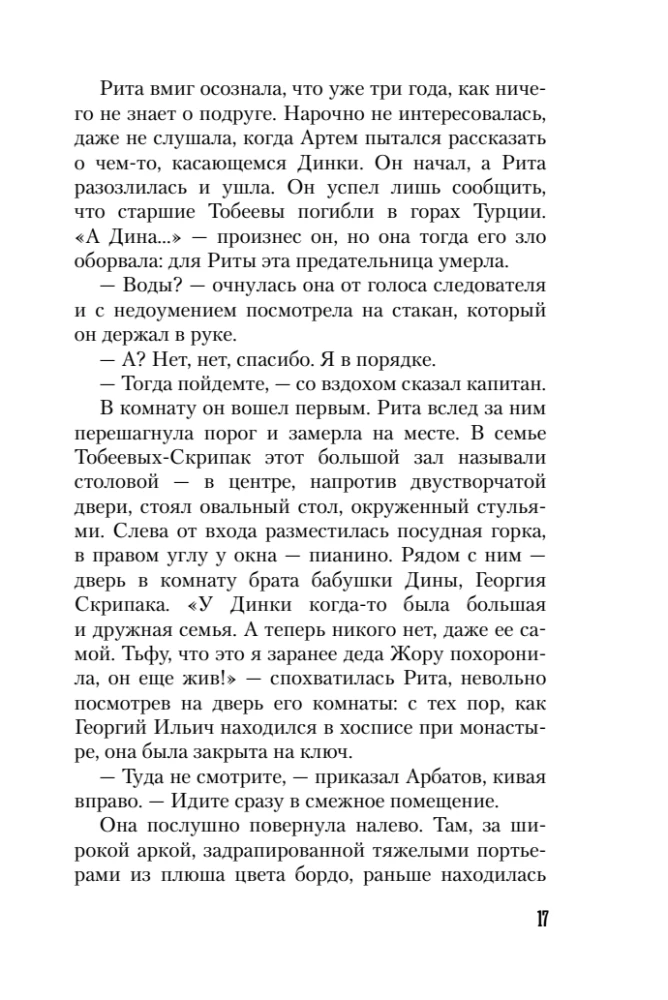 Рита вмиг осознала, что уже три года, как ничего не знает о подруге. Нарочно не интересовалась, даже не слушала, когда Артем пытался рассказать о чем-то, касающемся Динки. Он начал, а Рита разозлилась и ушла. Он успел лишь сообщить, что старшие Тобеевы погибли в горах Турции. «А Дина...» — произнес он, но она тогда его зло оборвала: для Риты эта предательница умерла.

— Воды? — очнулась она от голоса следователя и с недоумением посмотрела на стакан, который он держал в руке.

— А? Нет, нет, спасибо. Я в порядке.

— Тогда пойдемте, — со вздохом сказал капитан.

В комнату он вошел первым. Рита вслед за ним перешагнула порог и замерла на месте. В семье Тобеевых-Скрипак этот большой зал называли столовой — в центре, напротив двустворчатой двери, стоял овальный стол, окруженный стульями. Слева от входа разместилась посудная горка, в правом углу у окна — пианино. Рядом с ним — дверь в комнату брата бабушки Дины, Георгия Скрипака. «У Динки когда-то была большая и дружная семья. А теперь никого нет, даже ее самой. Тьфу, что это я заранее деда Жору похоронила, он еще жив!» — спохватилась Рита, невольно посмотрев на дверь его комнаты: с тех пор, как Георгий Ильич находился в хосписе при монастыре, она была закрыта на ключ.

— Туда не смотрите, — приказал Арбатов, кивая вправо. — Идите сразу в смежное помещение.

Она послушно повернула налево. Там, за широкой аркой, задрапированной тяжелыми портьерами из плюша цвета бордо, раньше находилась

17